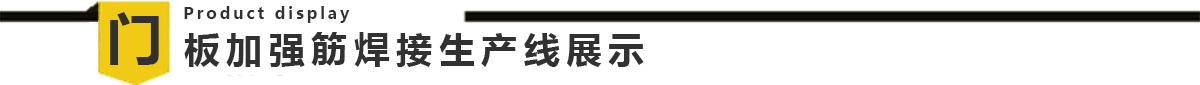 Product display
门板加强筋焊接生产线展示